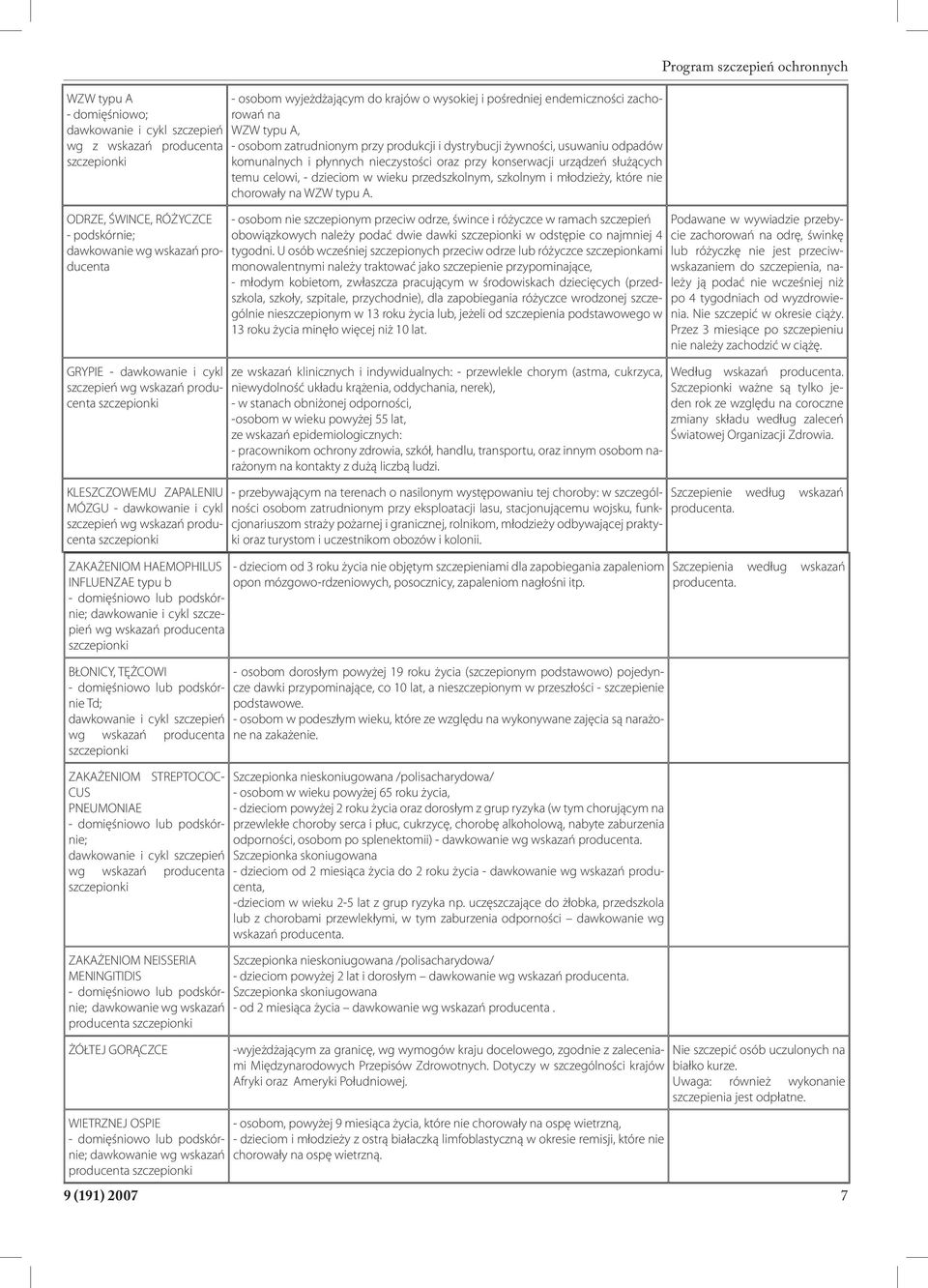 Program szczepień ochronnych

| | | |
|---|---|---|
| WZW typu A - domięśniowo; dawkowanie i cykl szczepień wg z wskazań producenta szczepionki | - osobom wyjeżdżającym do krajów o wysokiej i pośredniej endemiczności zachorowań na WZW typu A, - osobom zatrudnionym przy produkcji i dystrybucji żywności, usuwaniu odpadów komunalnych i płynnych nieczystości oraz przy konserwacji urządzeń służących temu celowi, - dzieciom w wieku przedszkolnym, szkolnym i młodzieży, które nie chorowały na WZW typu A. | |
| ODRZE, ŚWINCE, RÓŻYCZCE - podskórnie; dawkowanie wg wskazań producenta | - osobom nie szczepionym przeciw odrze, śwince i różyczce w ramach szczepień obowiązkowych należy podać dwie dawki szczepionki w odstępie co najmniej 4 tygodni. U osób wcześniej szczepionych przeciw odrze lub różyczce szczepionkami monowalentnymi należy traktować jako szczepienie przypominające, - młodym kobietom, zwłaszcza pracującym w środowiskach dziecięcych (przedszkola, szkoły, szpitale, przychodnie), dla zapobiegania różyczce wrodzonej szczególnie nieszczepionym w 13 roku życia lub, jeżeli od szczepienia podstawowego w 13 roku życia minęło więcej niż 10 lat. | Podawane w wywiadzie przebycie zachorowań na odrę, świnkę lub różyczkę nie jest przeciwwskazaniem do szczepienia, należy ją podać nie wcześniej niż po 4 tygodniach od wyzdrowienia. Nie szczepić w okresie ciąży. Przez 3 miesiące po szczepieniu nie należy zachodzić w ciążę. |
| GRYPIE - dawkowanie i cykl szczepień wg wskazań producenta szczepionki | ze wskazań klinicznych i indywidualnych: - przewlekle chorym (astma, cukrzyca, niewydolność układu krążenia, oddychania, nerek), - w stanach obniżonej odporności, -osobom w wieku powyżej 55 lat, ze wskazań epidemiologicznych: - pracownikom ochrony zdrowia, szkół, handlu, transportu, oraz innym osobom narażonym na kontakty z dużą liczbą ludzi. | Według wskazań producenta. Szczepionki ważne są tylko jeden rok ze względu na coroczne zmiany składu według zaleceń Światowej Organizacji Zdrowia. |
| KLESZCZOWEMU ZAPALENIU MÓZGU - dawkowanie i cykl szczepień wg wskazań producenta szczepionki | - przebywającym na terenach o nasilonym występowaniu tej choroby: w szczególności osobom zatrudnionym przy eksploatacji lasu, stacjonującemu wojsku, funkcjonariuszom straży pożarnej i granicznej, rolnikom, młodzieży odbywającej praktyki oraz turystom i uczestnikom obozów i kolonii. | Szczepienie według wskazań producenta. |
| ZAKAŻENIOM HAEMOPHILUS INFLUENZAE typu b - domięśniowo lub podskórnie; dawkowanie i cykl szczepień wg wskazań producenta szczepionki | - dzieciom od 3 roku życia nie objętym szczepieniami dla zapobiegania zapaleniom opon mózgowo-rdzeniowych, posocznicy, zapaleniom nagłośni itp. | Szczepienia według wskazań producenta. |
| BŁONICY, TĘŻCOWI - domięśniowo lub podskórnie Td; dawkowanie i cykl szczepień wg wskazań producenta szczepionki | - osobom dorosłym powyżej 19 roku życia (szczepionym podstawowo) pojedyncze dawki przypominające, co 10 lat, a nieszczepionym w przeszłości - szczepienie podstawowe. - osobom w podeszłym wieku, które ze względu na wykonywane zajęcia są narażone na zakażenie. | |
| ZAKAŻENIOM STREPTOCOCCUS PNEUMONIAE - domięśniowo lub podskórnie; dawkowanie i cykl szczepień wg wskazań producenta szczepionki | Szczepionka nieskoniugowana /polisacharydowa/ - osobom w wieku powyżej 65 roku życia, - dzieciom powyżej 2 roku życia oraz dorosłym z grup ryzyka (w tym chorującym na przewlekłe choroby serca i płuc, cukrzycę, chorobę alkoholową, nabyte zaburzenia odporności, osobom po splenektomii) - dawkowanie wg wskazań producenta. Szczepionka skoniugowana - dzieciom od 2 miesiąca życia do 2 roku życia - dawkowanie wg wskazań producenta, -dzieciom w wieku 2-5 lat z grup ryzyka np. uczęszczające do żłobka, przedszkola lub z chorobami przewlekłymi, w tym zaburzenia odporności – dawkowanie wg wskazań producenta. | |
| ZAKAŻENIOM NEISSERIA MENINGITIDIS - domięśniowo lub podskórnie; dawkowanie wg wskazań producenta szczepionki | Szczepionka nieskoniugowana /polisacharydowa/ - dzieciom powyżej 2 lat i dorosłym – dawkowanie wg wskazań producenta. Szczepionka skoniugowana - od 2 miesiąca życia – dawkowanie wg wskazań producenta . | |
| ŻÓŁTEJ GORĄCZCE | -wyjeżdżającym za granicę, wg wymogów kraju docelowego, zgodnie z zaleceniami Międzynarodowych Przepisów Zdrowotnych. Dotyczy w szczególności krajów Afryki oraz Ameryki Południowej. | Nie szczepić osób uczulonych na białko kurze. Uwaga: również wykonanie szczepienia jest odpłatne. |
| WIETRZNEJ OSPIE - domięśniowo lub podskórnie; dawkowanie wg wskazań producenta szczepionki | - osobom, powyżej 9 miesiąca życia, które nie chorowały na ospę wietrzną, - dzieciom i młodzieży z ostrą białaczką limfoblastyczną w okresie remisji, które nie chorowały na ospę wietrzną. | |

9 (191) 2007 7